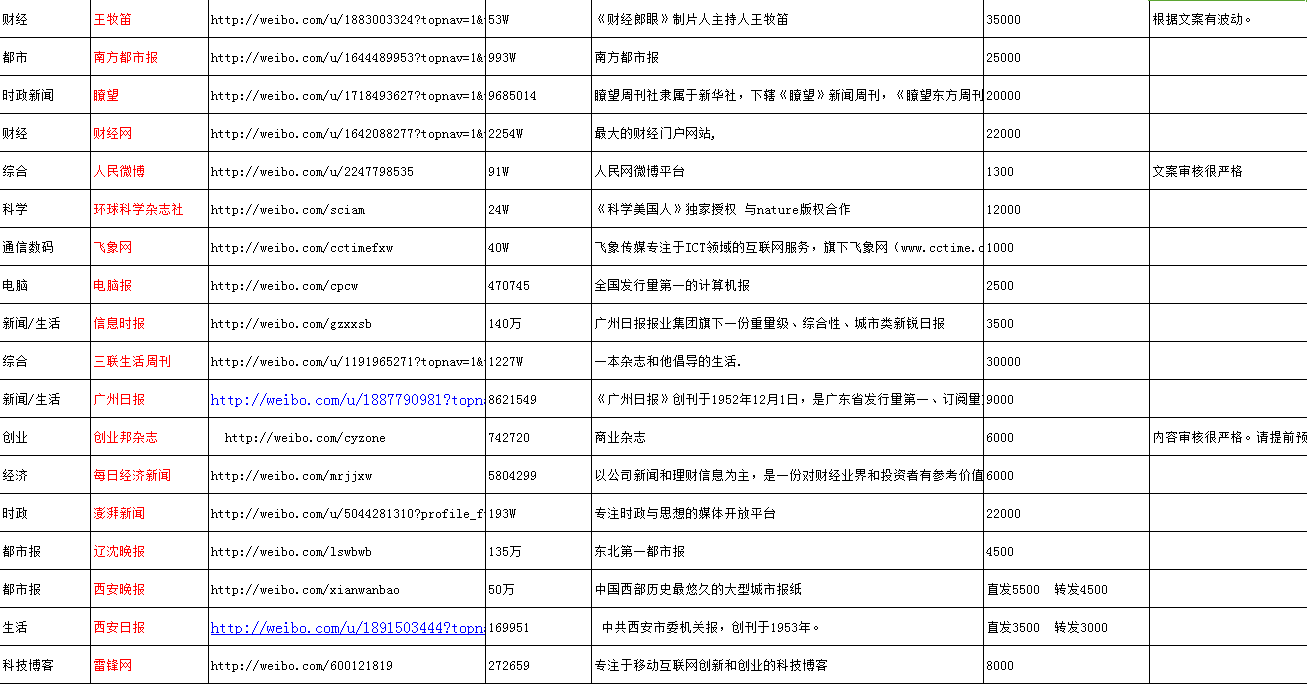 | 财经 | 王牧笛 | http://weibo.com/u/1883003324?topnav=1& | 53W | 《财经郎眼》制片人主持人王牧笛 | 35000 | 根据文案有波动。 |
|---|---|---|---|---|---|---|
| 都市 | 南方都市报 | http://weibo.com/u/1644489953?topnav=1& | 993W | 南方都市报 | 25000 | |
| 时政新闻 | 瞭望 | http://weibo.com/u/1718493627?topnav=1& | 9685014 | 瞭望周刊社隶属于新华社，下辖《瞭望》新闻周刊，《瞭望东方周刊 | 20000 | |
| 财经 | 财经网 | http://weibo.com/u/1642088277?topnav=1& | 2254W | 最大的财经门户网站, | 22000 | |
| 综合 | 人民微博 | http://weibo.com/u/2247798535 | 91W | 人民网微博平台 | 1300 | 文案审核很严格 |
| 科学 | 环球科学杂志社 | http://weibo.com/sciam | 24W | 《科学美国人》独家授权 与nature版权合作 | 12000 | |
| 通信数码 | 飞象网 | http://weibo.com/cctimefxw | 40W | 飞象传媒专注于ICT领域的互联网服务，旗下飞象网（www.cctime.c | 1000 | |
| 电脑 | 电脑报 | http://weibo.com/cpcw | 470745 | 全国发行量第一的计算机报 | 2500 | |
| 新闻/生活 | 信息时报 | http://weibo.com/gzxxsb | 140万 | 广州日报报业集团旗下一份重量级、综合性、城市类新锐日报 | 3500 | |
| 综合 | 三联生活周刊 | http://weibo.com/u/1191965271?topnav=1& | 1227W | 一本杂志和他倡导的生活. | 30000 | |
| 新闻/生活 | 广州日报 | http://weibo.com/u/1887790981?topn | 8621549 | 《广州日报》创刊于1952年12月1日，是广东省发行量第一、订阅量 | 9000 | |
| 创业 | 创业邦杂志 | http://weibo.com/cyzone | 742720 | 商业杂志 | 6000 | 内容审核很严格。请提前预 |
| 经济 | 每日经济新闻 | http://weibo.com/mrjjxw | 5804299 | 以公司新闻和理财信息为主，是一份对财经业界和投资者有参考价值 | 6000 | |
| 时政 | 澎湃新闻 | http://weibo.com/u/5044281310?profile_f | 193W | 专注时政与思想的媒体开放平台 | 22000 | |
| 都市报 | 辽沈晚报 | http://weibo.com/lswbwb | 135万 | 东北第一都市报 | 4500 | |
| 都市报 | 西安晚报 | http://weibo.com/xianwanbao | 50万 | 中国西部历史最悠久的大型城市报纸 | 直发5500 转发4500 | |
| 生活 | 西安日报 | http://weibo.com/u/1891503444?topn | 169951 | 中共西安市委机关报，创刊于1953年。 | 直发3500 转发3000 | |
| 科技博客 | 雷锋网 | http://weibo.com/600121819 | 272659 | 专注于移动互联网创新和创业的科技博客 | 8000 | |